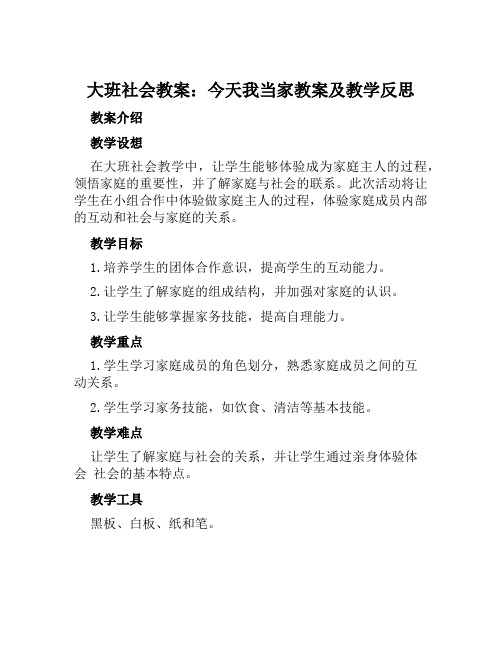 大班社会教案：今天我当家教案及教学反思

教案介绍

教学设想

在大班社会教学中，让学生能够体验成为家庭主人的过程，领悟家庭的重要性，并了解家庭与社会的联系。此次活动将让学生在小组合作中体验做家庭主人的过程，体验家庭成员内部的互动和社会与家庭的关系。

教学目标

1. 培养学生的团体合作意识，提高学生的互动能力。

2. 让学生了解家庭的组成结构，并加强对家庭的认识。

3. 让学生能够掌握家务技能，提高自理能力。

教学重点

1. 学生学习家庭成员的角色划分，熟悉家庭成员之间的互动关系。

2. 学生学习家务技能，如饮食、清洁等基本技能。

教学难点

让学生了解家庭与社会的关系，并让学生通过亲身体验体会 社会的基本特点。

教学工具

黑板、白板、纸和笔。